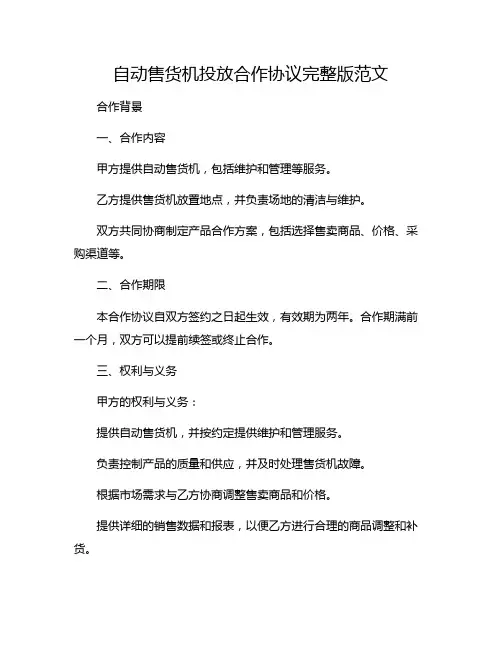 自动售货机投放合作协议完整版范文

合作背景

一、合作内容

甲方提供自动售货机，包括维护和管理等服务。

乙方提供售货机放置地点，并负责场地的清洁与维护。

双方共同协商制定产品合作方案，包括选择售卖商品、价格、采购渠道等。

二、合作期限

本合作协议自双方签约之日起生效，有效期为两年。合作期满前一个月，双方可以提前续签或终止合作。

三、权利与义务

甲方的权利与义务：

提供自动售货机，并按约定提供维护和管理服务。

负责控制产品的质量和供应，并及时处理售货机故障。

根据市场需求与乙方协商调整售卖商品和价格。

提供详细的销售数据和报表，以便乙方进行合理的商品调整和补货。